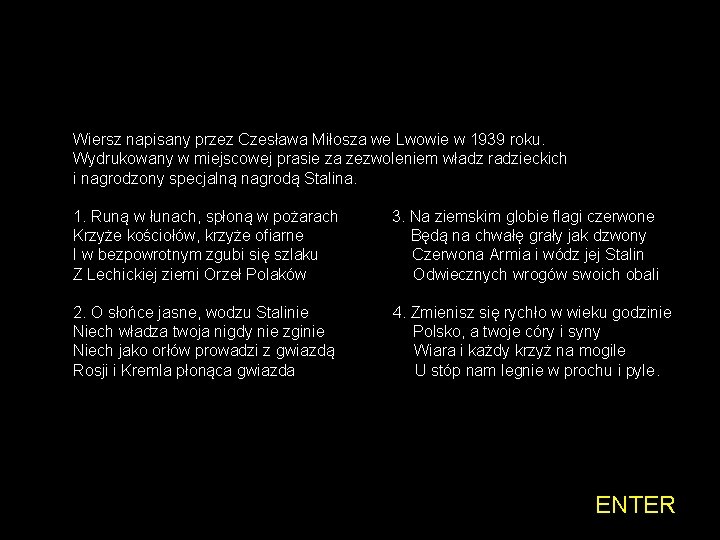 Wiersz napisany przez Czesława Miłosza we Lwowie w 1939 roku.
Wydrukowany w miejscowej prasie za zezwoleniem władz radzieckich
i nagrodzony specjalną nagrodą Stalina.

1. Runą w łunach, spłoną w pożarach
Krzyże kościołów, krzyże ofiarne
I w bezpowrotnym zgubi się szlaku
Z Lechickiej ziemi Orzeł Polaków

2. O słońce jasne, wodzu Stalinie
Niech władza twoja nigdy nie zginie
Niech jako orłów prowadzi z gwiazdą
Rosji i Kremla płonąca gwiazda

3. Na ziemskim globie flagi czerwone
Będą na chwałę grały jak dzwony
Czerwona Armia i wódz jej Stalin
Odwiecznych wrogów swoich obali

4. Zmienisz się rychło w wieku godzinie
Polsko, a twoje córy i syny
Wiara i każdy krzyż na mogile
U stóp nam legnie w prochu i pyle.

ENTER